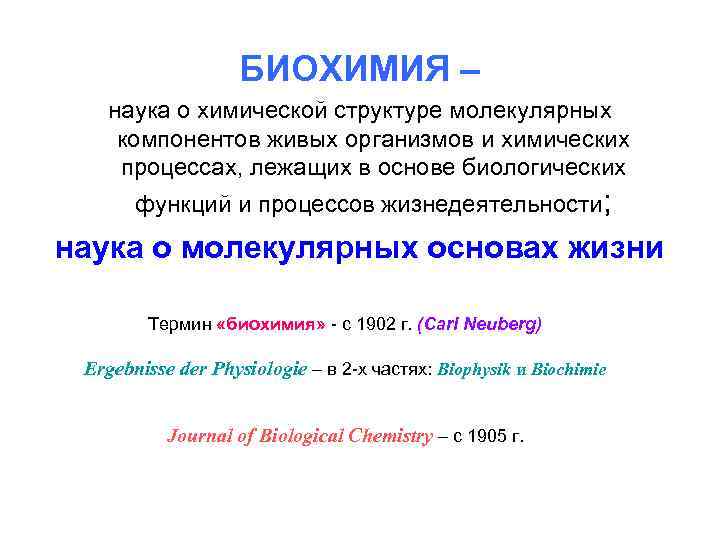 БИОХИМИЯ –

наука о химической структуре молекулярных компонентов живых организмов и химических процессах, лежащих в основе биологических функций и процессов жизнедеятельности;

наука о молекулярных основах жизни

Термин «биохимия» - с 1902 г. (Carl Neuberg)

Ergebnisse der Physiologie – в 2-х частях: Biophysik и Biochimie

Journal of Biological Chemistry – с 1905 г.